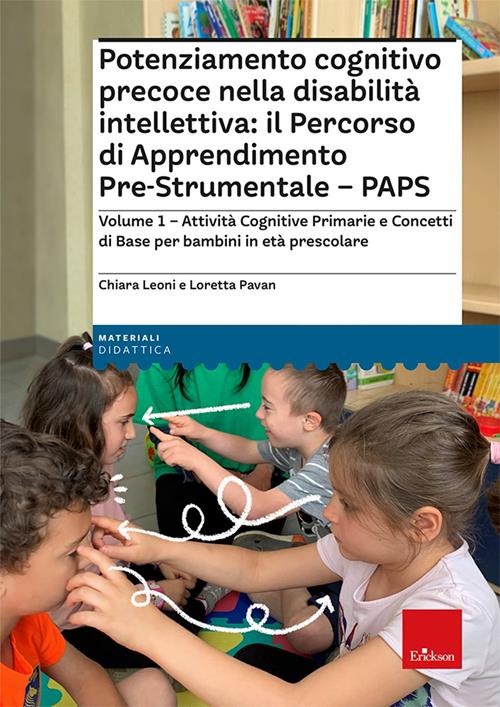 Potenziamento cognitivo precoce nella disabilità intellettiva: il Percorso di Apprendimento Pre-Strumentale – PAPS

Volume 1 – Attività Cognitive Primarie e Concetti di Base per bambini in età prescolare

Chiara Leoni e Loretta Pavan

MATERIALI
DIDATTICA

Erickson